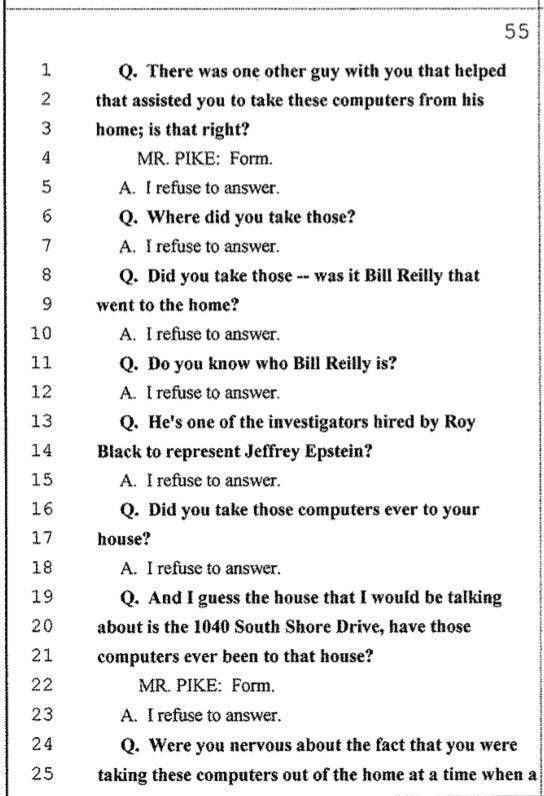 55

1 Q. There was one other guy with you that helped
2 that assisted you to take these computers from his
3 home; is that right?
4 MR. PIKE: Form.
5 A. I refuse to answer.
6 Q. Where did you take those?
7 A. I refuse to answer.
8 Q. Did you take those -- was it Bill Reilly that
9 went to the home?
10 A. I refuse to answer.
11 Q. Do you know who Bill Reilly is?
12 A. I refuse to answer.
13 Q. He's one of the investigators hired by Roy
14 Black to represent Jeffrey Epstein?
15 A. I refuse to answer.
16 Q. Did you take those computers ever to your
17 house?
18 A. I refuse to answer.
19 Q. And I guess the house that I would be talking
20 about is the 1040 South Shore Drive, have those
21 computers ever been to that house?
22 MR. PIKE: Form.
23 A. I refuse to answer.
24 Q. Were you nervous about the fact that you were
25 taking these computers out of the home at a time when a